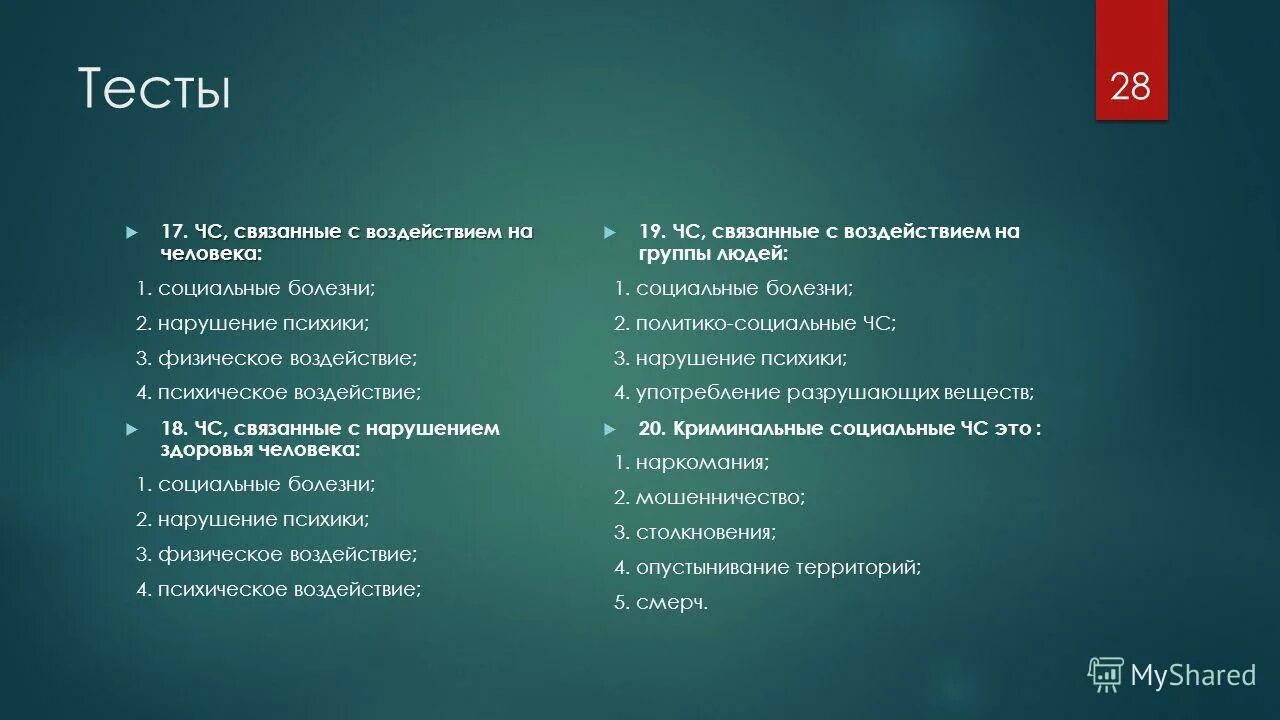 Тесты

28

17. ЧС, связанные с воздействием на человека:

1. социальные болезни;

2. нарушение психики;

3. физическое воздействие;

4. психическое воздействие;

18. ЧС, связанные с нарушением здоровья человека:

1. социальные болезни;

2. нарушение психики;

3. физическое воздействие;

4. психическое воздействие;

19. ЧС, связанные с воздействием на группы людей:

1. социальные болезни;

2. политико-социальные ЧС;

3. нарушение психики;

4. употребление разрушающих веществ;

20. Криминальные социальные ЧС это :

1. наркомания;

2. мошенничество;

3. столкновения;

4. опустынивание территорий;

5. смерч.

MyShared